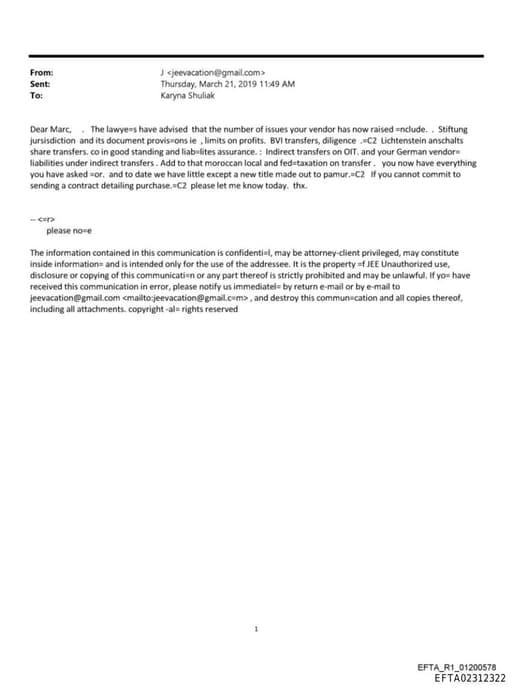 From: J <jeevacation@gmail.com>
Sent: Thursday, March 21, 2019 11:49 AM
To: Karyna Shuliak

Dear Marc, . The lawye=s have advised that the number of issues your vendor has now raised =nclude. . Stiftung jursisdiction and its document provis=ons ie , limits on profits. BVI transfers, diligence .=C2 Lichtenstein anschalts share transfers. co in good standing and liab=lites assurance. : Indirect transfers on OIT. and your German vendor= liabilities under indirect transfers . Add to that moroccan local and fed=taxation on transfer . you now have everything you have asked =or. and to date we have little except a new title made out to pamur.=C2 If you cannot commit to sending a contract detailing purchase.=C2 please let me know today. thx.

-- <=r>
please no=e

The information contained in this communication is confidenti=l, may be attorney-client privileged, may constitute inside information= and is intended only for the use of the addressee. It is the property =f JEE Unauthorized use, disclosure or copying of this communicati=n or any part thereof is strictly prohibited and may be unlawful. If yo= have received this communication in error, please notify us immediatel= by return e-mail or by e-mail to jeevacation@gmail.com <mailto:jeevacation@gmail.c=m> , and destroy this commun=cation and all copies thereof, including all attachments. copyright -al= rights reserved

1

EFTA_R1_01200578
EFTA02312322